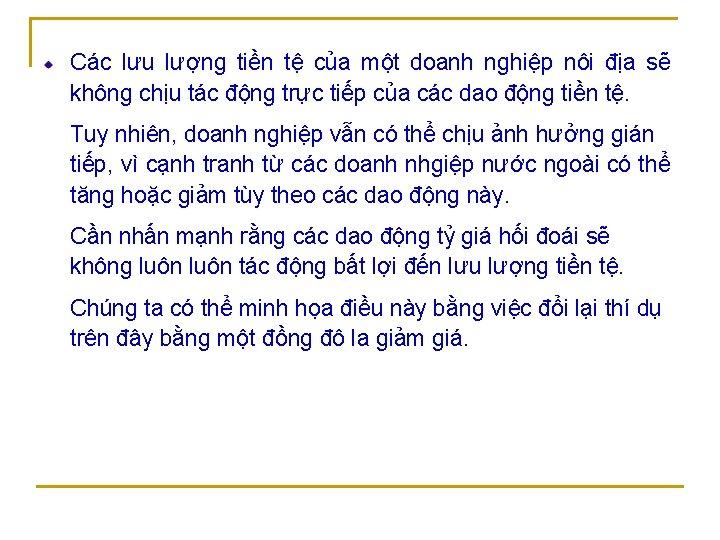 • Các lưu lượng tiền tệ của một doanh nghiệp nôi địa sẽ không chịu tác động trực tiếp của các dao động tiền tệ.

Tuy nhiên, doanh nghiệp vẫn có thể chịu ảnh hưởng gián tiếp, vì cạnh tranh từ các doanh nhgiệp nước ngoài có thể tăng hoặc giảm tùy theo các dao động này.

Cần nhấn mạnh rằng các dao động tỷ giá hối đoái sẽ không luôn luôn tác động bất lợi đến lưu lượng tiền tệ.

Chúng ta có thể minh họa điều này bằng việc đổi lại thí dụ trên đây bằng một đồng đô la giảm giá.